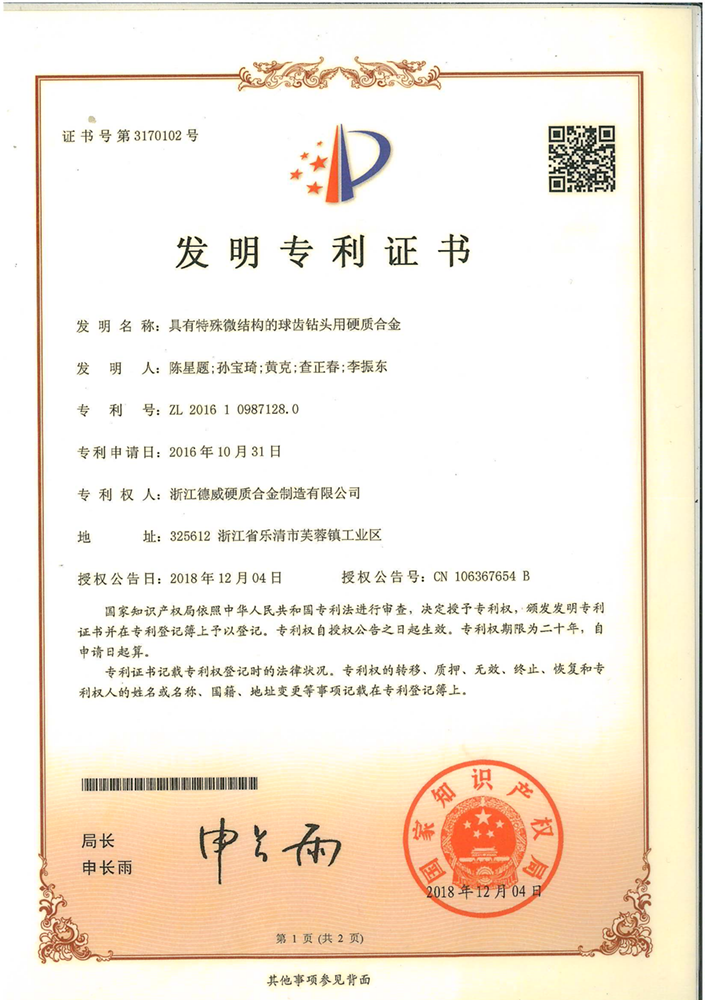 证书号第3170102号

发明专利证书

发明名称：具有特殊微结构的球齿钻头用硬质合金

发明人：陈星题；孙宝琦；黄克；查正春；李振东

专利号：ZL 2016 1 0987128.0

专利申请日：2016年10月31日

专利权人：浙江德威硬质合金制造有限公司

地址：325612 浙江省乐清市芙蓉镇工业区

授权公告日：2018年12月04日　　授权公告号：CN 106367654 B

国家知识产权局依照中华人民共和国专利法进行审查，决定授予专利权，颁发发明专利证书并在专利登记簿上予以登记。专利权自授权公告之日起生效。专利权期限为二十年，自申请日起算。

专利证书记载专利权登记时的法律状况。专利权的转移、质押、无效、终止、恢复和专利权人的姓名或名称、国籍、地址变更等事项记载在专利登记簿上。

局长
申长雨

申长雨

国家知识产权局

2018年12月04日

第1页（共2页）

其他事项参见背面